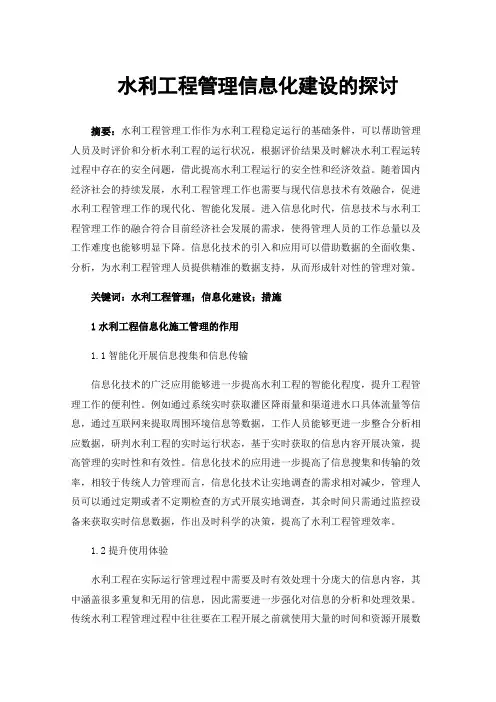 水利工程管理信息化建设的探讨

摘要：水利工程管理工作作为水利工程稳定运行的基础条件，可以帮助管理人员及时评价和分析水利工程的运行状况，根据评价结果及时解决水利工程运转过程中存在的安全问题，借此提高水利工程运行的安全性和经济效益。随着国内经济社会的持续发展，水利工程管理工作也需要与现代信息技术有效融合，促进水利工程管理工作的现代化、智能化发展。进入信息化时代，信息技术与水利工程管理工作的融合符合目前经济社会发展的需求，使得管理人员的工作总量以及工作难度也能够明显下降。信息化技术的引入和应用可以借助数据的全面收集、分析，为水利工程管理人员提供精准的数据支持，从而形成针对性的管理对策。

关键词：水利工程管理；信息化建设；措施

1 水利工程信息化施工管理的作用

1.1 智能化开展信息搜集和信息传输

信息化技术的广泛应用能够进一步提高水利工程的智能化程度，提升工程管理工作的便利性。例如通过系统实时获取灌区降雨量和渠道进水口具体流量等信息，通过互联网来提取周围环境信息等数据，工作人员能够更进一步整合分析相应数据，研判水利工程的实时运行状态，基于实时获取的信息内容开展决策，提高管理的实时性和有效性。信息化技术的应用进一步提高了信息搜集和传输的效率，相较于传统人力管理而言，信息化技术让实地调查的需求相对减少，管理人员可以通过定期或者不定期检查的方式开展实地调查，其余时间只需通过监控设备来获取实时信息数据，作出及时科学的决策，提高了水利工程管理效率。

1.2 提升使用体验

水利工程在实际运行管理过程中需要及时有效处理十分庞大的信息内容，其中涵盖很多重复和无用的信息，因此需要进一步强化对信息的分析和处理效果。传统水利工程管理过程中往往要在工程开展之前就使用大量的时间和资源开展数